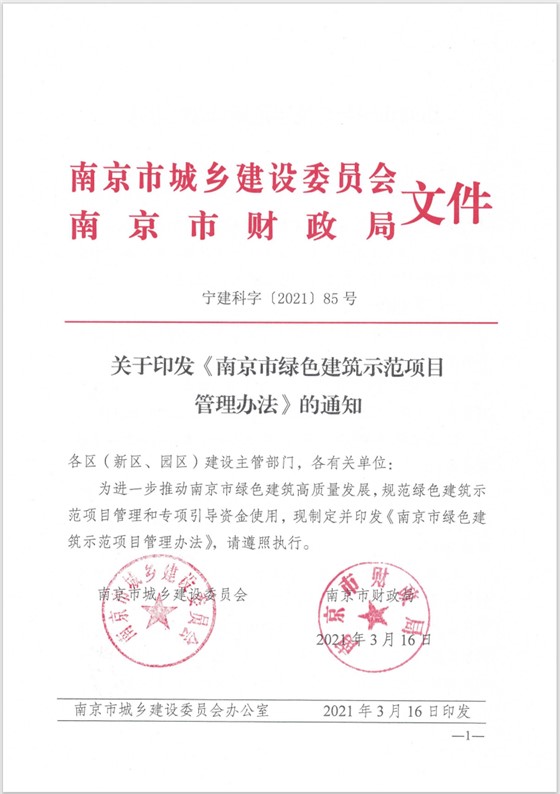 南京市城乡建设委员会
南京市财政局
文件

宁建科字〔2021〕85号

关于印发《南京市绿色建筑示范项目管理办法》的通知

各区（新区、园区）建设主管部门，各有关单位：

为进一步推动南京市绿色建筑高质量发展，规范绿色建筑示范项目管理和专项引导资金使用，现制定并印发《南京市绿色建筑示范项目管理办法》，请遵照执行。

南京市城乡建设委员会　　南京市财政局

2021年3月16日

南京市城乡建设委员会　南京市财政局

南京市城乡建设委员会办公室　　2021年3月16日印发

—1—